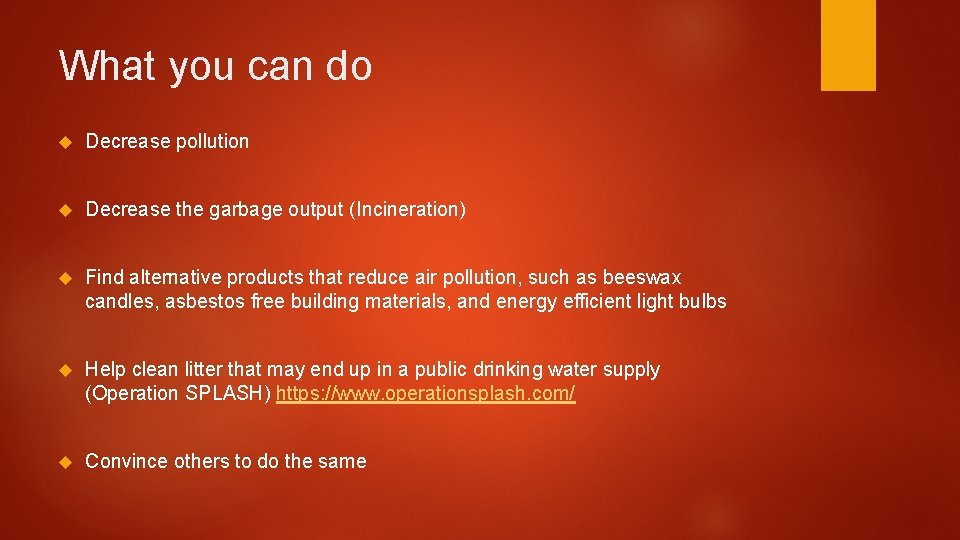 What you can do

Decrease pollution

Decrease the garbage output (Incineration)

Find alternative products that reduce air pollution, such as beeswax candles, asbestos free building materials, and energy efficient light bulbs

Help clean litter that may end up in a public drinking water supply (Operation SPLASH) https://www.operationsplash.com/

Convince others to do the same